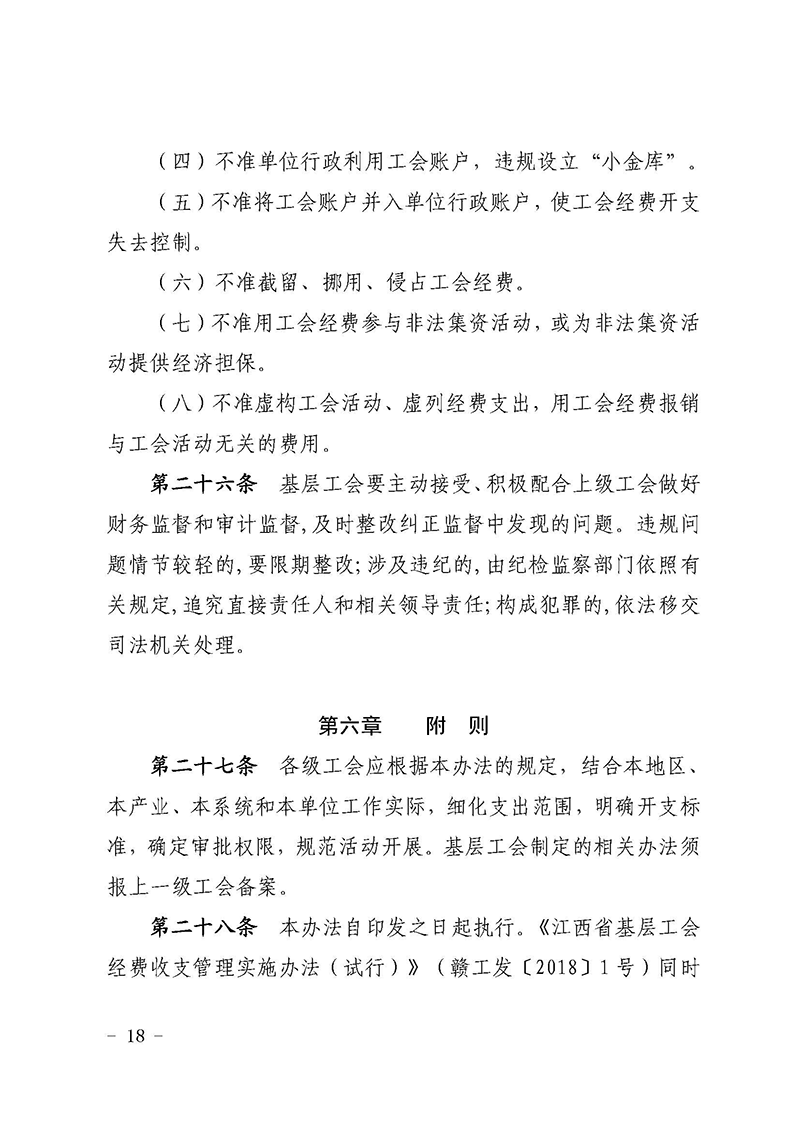 （四）不准单位行政利用工会账户，违规设立“小金库”。

（五）不准将工会账户并入单位行政账户，使工会经费开支失去控制。

（六）不准截留、挪用、侵占工会经费。

（七）不准用工会经费参与非法集资活动，或为非法集资活动提供经济担保。

（八）不准虚构工会活动、虚列经费支出，用工会经费报销与工会活动无关的费用。

第二十六条　基层工会要主动接受、积极配合上级工会做好财务监督和审计监督，及时整改纠正监督中发现的问题。违规问题情节较轻的，要限期整改；涉及违纪的，由纪检监察部门依照有关规定，追究直接责任人和相关领导责任；构成犯罪的，依法移交司法机关处理。

第六章　　附　则

第二十七条　各级工会应根据本办法的规定，结合本地区、本产业、本系统和本单位工作实际，细化支出范围，明确开支标准，确定审批权限，规范活动开展。基层工会制定的相关办法须报上一级工会备案。

第二十八条　本办法自印发之日起执行。《江西省基层工会经费收支管理实施办法（试行）》（赣工发〔2018〕1号）同时

－ 18 －